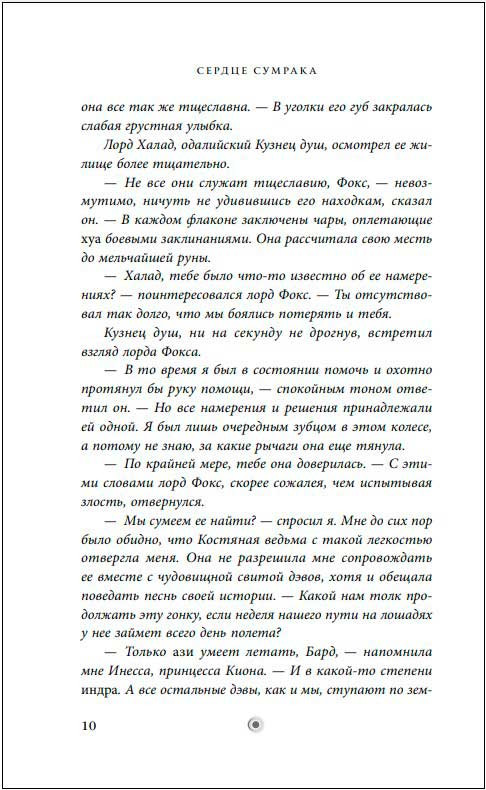 СЕРДЦЕ СУМРАКА

она все так же тщеславна. — В уголки его губ закралась слабая грустная улыбка.

Лорд Халад, одалийский Кузнец душ, осмотрел ее жилище более тщательно.

— Не все они служат тщеславию, Фокс, — невозмутимо, ничуть не удивившись его находкам, сказал он. — В каждом флаконе заключены чары, оплетающие хуа боевыми заклинаниями. Она рассчитала свою месть до мельчайшей руны.

— Халад, тебе было что-то известно об ее намерениях? — поинтересовался лорд Фокс. — Ты отсутствовал так долго, что мы боялись потерять и тебя.

Кузнец душ, ни на секунду не дрогнув, встретил взгляд лорда Фокса.

— В то время я был в состоянии помочь и охотно протянул бы руку помощи, — спокойным тоном ответил он. — Но все намерения и решения принадлежали ей одной. Я был лишь очередным зубцом в этом колесе, а потому не знаю, за какие рычаги она еще тянула.

— По крайней мере, тебе она доверилась. — С этими словами лорд Фокс, скорее сожалея, чем испытывая злость, отвернулся.

— Мы сумеем ее найти? — спросил я. Мне до сих пор было обидно, что Костяная ведьма с такой легкостью отвергла меня. Она не разрешила мне сопровождать ее вместе с чудовищной свитой дэвов, хотя и обещала поведать песнь своей истории. — Какой нам толк продолжать эту гонку, если неделя нашего пути на лошадях у нее займет всего день полета?

— Только ази умеет летать, Бард, — напомнила мне Инесса, принцесса Киона. — И в какой-то степени индра. А все остальные дэвы, как и мы, ступают по зем-

10